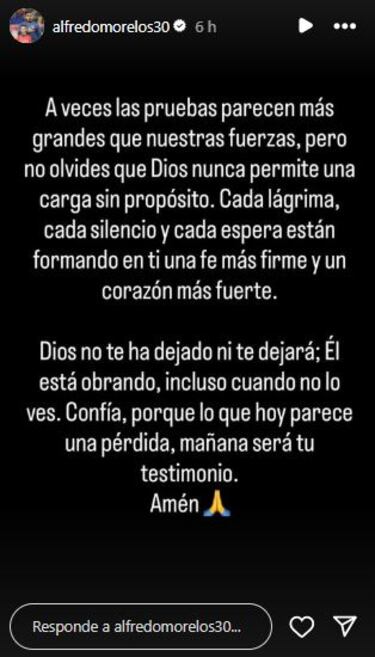 alfredomorelos30 6 h

A veces las pruebas parecen más grandes que nuestras fuerzas, pero no olvides que Dios nunca permite una carga sin propósito. Cada lágrima, cada silencio y cada espera están formando en ti una fe más firme y un corazón más fuerte.

Dios no te ha dejado ni te dejará; Él está obrando, incluso cuando no lo ves. Confía, porque lo que hoy parece una pérdida, mañana será tu testimonio.
Amén 🙏

Responde a alfredomorelos30...